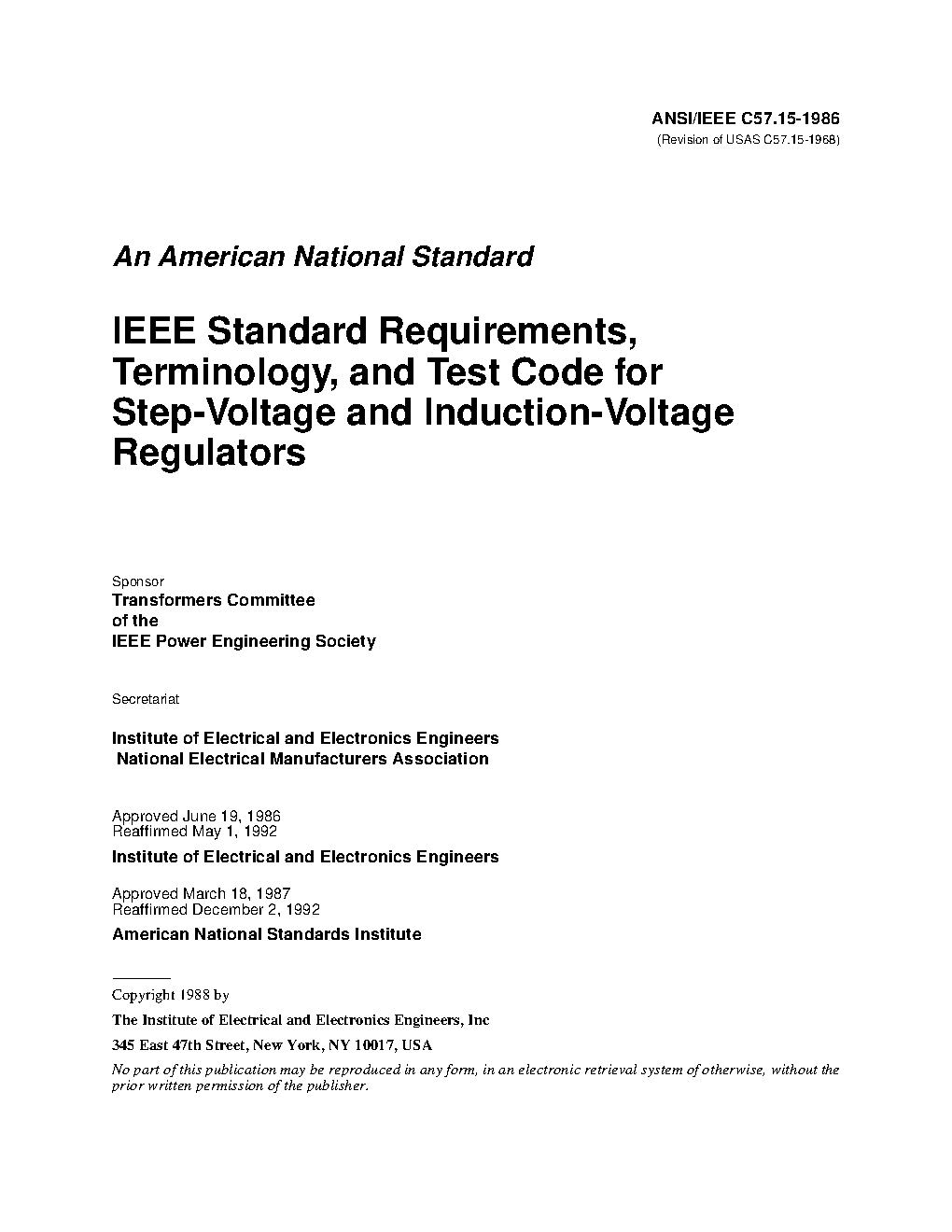 ANSI/IEEE C57.15-1986
(Revision of USAS C57.15-1968)

An American National Standard

IEEE Standard Requirements, Terminology, and Test Code for Step-Voltage and Induction-Voltage Regulators

Sponsor
Transformers Committee
of the
IEEE Power Engineering Society

Secretariat

Institute of Electrical and Electronics Engineers
National Electrical Manufacturers Association

Approved June 19, 1986
Reaffirmed May 1, 1992
Institute of Electrical and Electronics Engineers

Approved March 18, 1987
Reaffirmed December 2, 1992
American National Standards Institute

Copyright 1988 by
The Institute of Electrical and Electronics Engineers, Inc
345 East 47th Street, New York, NY 10017, USA
No part of this publication may be reproduced in any form, in an electronic retrieval system of otherwise, without the prior written permission of the publisher.